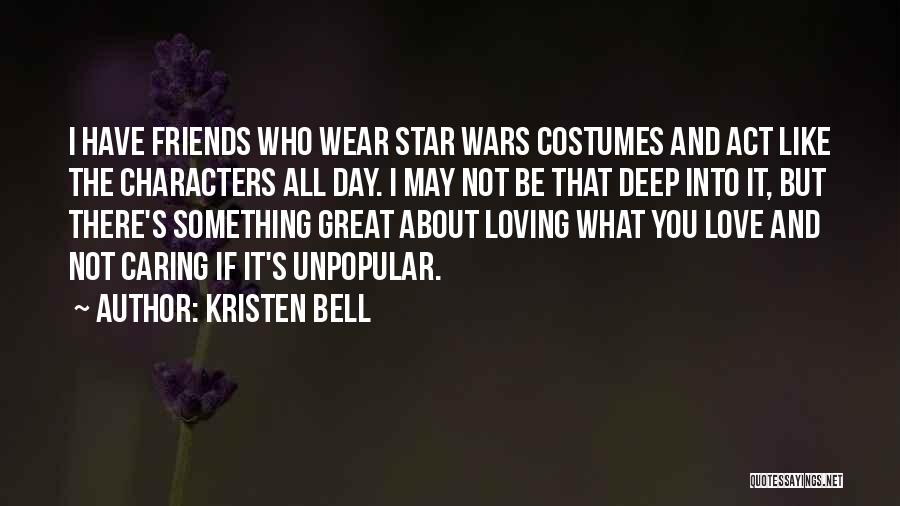 I HAVE FRIENDS WHO WEAR STAR WARS COSTUMES AND ACT LIKE THE CHARACTERS ALL DAY. I MAY NOT BE THAT DEEP INTO IT, BUT THERE'S SOMETHING GREAT ABOUT LOVING WHAT YOU LOVE AND NOT CARING IF IT'S UNPOPULAR.

~ AUTHOR: KRISTEN BELL

QUOTESSAYINGS.NET